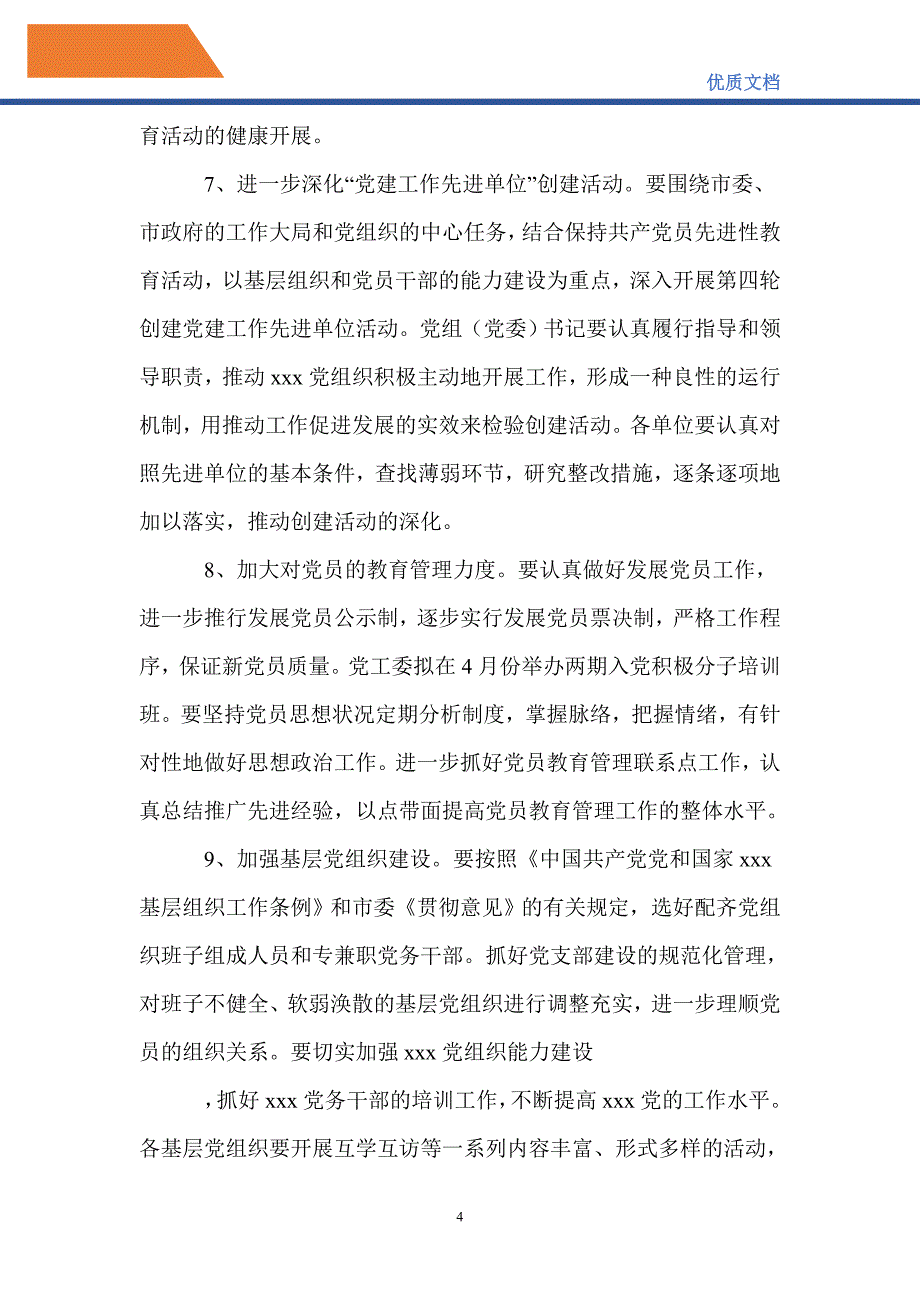 优质文档

育活动的健康开展。

7、进一步深化“党建工作先进单位”创建活动。要围绕市委、市政府的工作大局和党组织的中心任务，结合保持共产党员先进性教育活动，以基层组织和党员干部的能力建设为重点，深入开展第四轮创建党建工作先进单位活动。党组（党委）书记要认真履行指导和领导职责，推动 xxx 党组织积极主动地开展工作，形成一种良性的运行机制，用推动工作促进发展的实效来检验创建活动。各单位要认真对照先进单位的基本条件，查找薄弱环节，研究整改措施，逐条逐项地加以落实，推动创建活动的深化。

8、加大对党员的教育管理力度。要认真做好发展党员工作，进一步推行发展党员公示制，逐步实行发展党员票决制，严格工作程序，保证新党员质量。党工委拟在 4 月份举办两期入党积极分子培训班。要坚持党员思想状况定期分析制度，掌握脉络，把握情绪，有针对性地做好思想政治工作。进一步抓好党员教育管理联系点工作，认真总结推广先进经验，以点带面提高党员教育管理工作的整体水平。

9、加强基层党组织建设。要按照《中国共产党党和国家 xxx 基层组织工作条例》和市委《贯彻意见》的有关规定，选好配齐党组织班子组成人员和专兼职党务干部。抓好党支部建设的规范化管理，对班子不健全、软弱涣散的基层党组织进行调整充实，进一步理顺党员的组织关系。要切实加强 xxx 党组织能力建设

，抓好 xxx 党务干部的培训工作，不断提高 xxx 党的工作水平。各基层党组织要开展互学互访等一系列内容丰富、形式多样的活动，

4